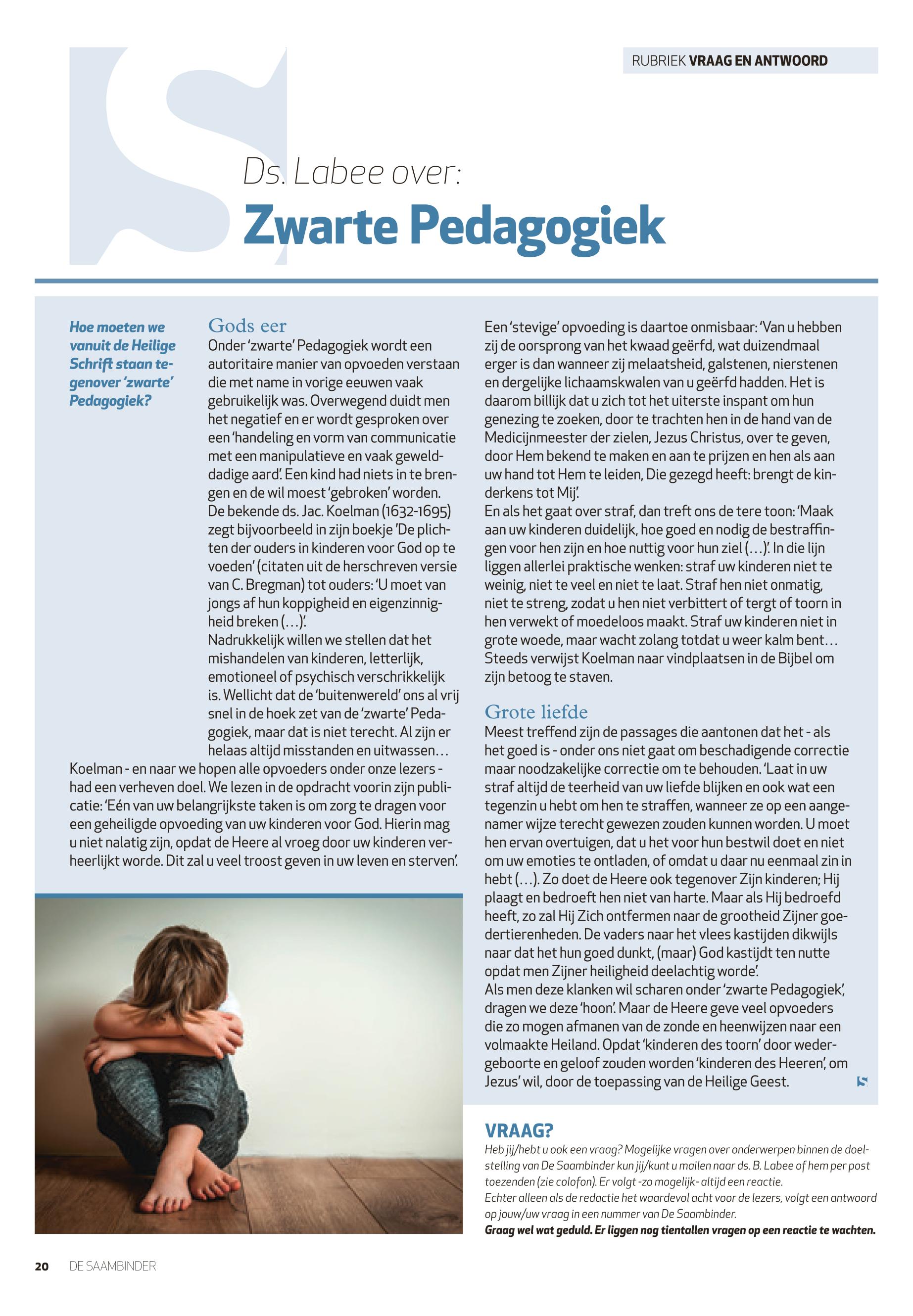 RUBRIEK VRAAG EN ANTWOORD

Ds. Labee over:
Zwarte Pedagogiek

Hoe moeten we vanuit de Heilige Schrift staan tegenover 'zwarte' Pedagogiek?

Gods eer
Onder 'zwarte' Pedagogiek wordt een autoritaire manier van opvoeden verstaan die met name in vorige eeuwen vaak gebruikelijk was. Overwegend duidt men het negatief en er wordt gesproken over een 'handeling en vorm van communicatie met een manipulatieve en vaak gewelddadige aard'. Een kind had niets in te brengen en de wil moest 'gebroken' worden.
De bekende ds. Jac. Koelman (1632-1695) zegt bijvoorbeeld in zijn boekje 'De plichten der ouders in kinderen voor God op te voeden' (citaten uit de herschreven versie van C. Bregman) tot ouders: 'U moet van jongs af hun koppigheid en eigenzinnigheid breken (…)'.
Nadrukkelijk willen we stellen dat het mishandelen van kinderen, letterlijk, emotioneel of psychisch verschrikkelijk is. Wellicht dat de 'buitenwereld' ons al vrij snel in de hoek zet van de 'zwarte' Pedagogiek, maar dat is niet terecht. Al zijn er helaas altijd misstanden en uitwassen…
Koelman - en naar we hopen alle opvoeders onder onze lezers - had een verheven doel. We lezen in de opdracht voorin zijn publicatie: 'Eén van uw belangrijkste taken is om zorg te dragen voor een geheiligde opvoeding van uw kinderen voor God. Hierin mag u niet nalatig zijn, opdat de Heere al vroeg door uw kinderen verheerlijkt worde. Dit zal u veel troost geven in uw leven en sterven'.

Een 'stevige' opvoeding is daartoe onmisbaar: 'Van u hebben zij de oorsprong van het kwaad geërfd, wat duizendmaal erger is dan wanneer zij melaatsheid, galstenen, nierstenen en dergelijke lichaamskwalen van u geërfd hadden. Het is daarom billijk dat u zich tot het uiterste inspant om hun genezing te zoeken, door te trachten hen in de hand van de Medicijnmeester der zielen, Jezus Christus, over te geven, door Hem bekend te maken en aan te prijzen en hen als aan uw hand tot Hem te leiden, Die gezegd heeft: brengt de kinderkens tot Mij'.
En als het gaat over straf, dan treft ons de tere toon: 'Maak aan uw kinderen duidelijk, hoe goed en nodig de bestraffingen voor hen zijn en hoe nuttig voor hun ziel (…)'. In die lijn liggen allerlei praktische wenken: straf uw kinderen niet te weinig, niet te veel en niet te laat. Straf hen niet onmatig, niet te streng, zodat u hen niet verbittert of tergt of toorn in hen verwekt of moedeloos maakt. Straf uw kinderen niet in grote woede, maar wacht zolang totdat u weer kalm bent…
Steeds verwijst Koelman naar vindplaatsen in de Bijbel om zijn betoog te staven.

Grote liefde
Meest treffend zijn de passages die aantonen dat het - als het goed is - onder ons niet gaat om beschadigende correctie maar noodzakelijke correctie om te behouden. 'Laat in uw straf altijd de teerheid van uw liefde blijken en ook wat een tegenzin u hebt om hen te straffen, wanneer ze op een aangenamer wijze terecht gewezen zouden kunnen worden. U moet hen ervan overtuigen, dat u het voor hun bestwil doet en niet om uw emoties te ontladen, of omdat u daar nu eenmaal zin in hebt (…). Zo doet de Heere ook tegenover Zijn kinderen; Hij plaagt en bedroeft hen niet van harte. Maar als Hij bedroefd heeft, zo zal Hij Zich ontfermen naar de grootheid Zijner goedertierenheden. De vaders naar het vlees kastijden dikwijls naar dat het hun goed dunkt, (maar) God kastijdt ten nutte opdat men Zijner heiligheid deelachtig worde'.
Als men deze klanken wil scharen onder 'zwarte Pedagogiek', dragen we deze 'hoon'. Maar de Heere geve veel opvoeders die zo mogen afmanen van de zonde en heenwijzen naar een volmaakte Heiland. Opdat 'kinderen des toorn' door wedergeboorte en geloof zouden worden 'kinderen des Heeren', om Jezus' wil, door de toepassing van de Heilige Geest.

VRAAG?
Heb jij/hebt u ook een vraag? Mogelijke vragen over onderwerpen binnen de doelstelling van De Saambinder kun jij/kunt u mailen naar ds. B. Labee of hem per post toezenden (zie colofon). Er volgt -zo mogelijk- altijd een reactie.
Echter alleen als de redactie het waardevol acht voor de lezers, volgt een antwoord op jouw/uw vraag in een nummer van De Saambinder.
Graag wel wat geduld. Er liggen nog tientallen vragen op een reactie te wachten.

20 DE SAAMBINDER